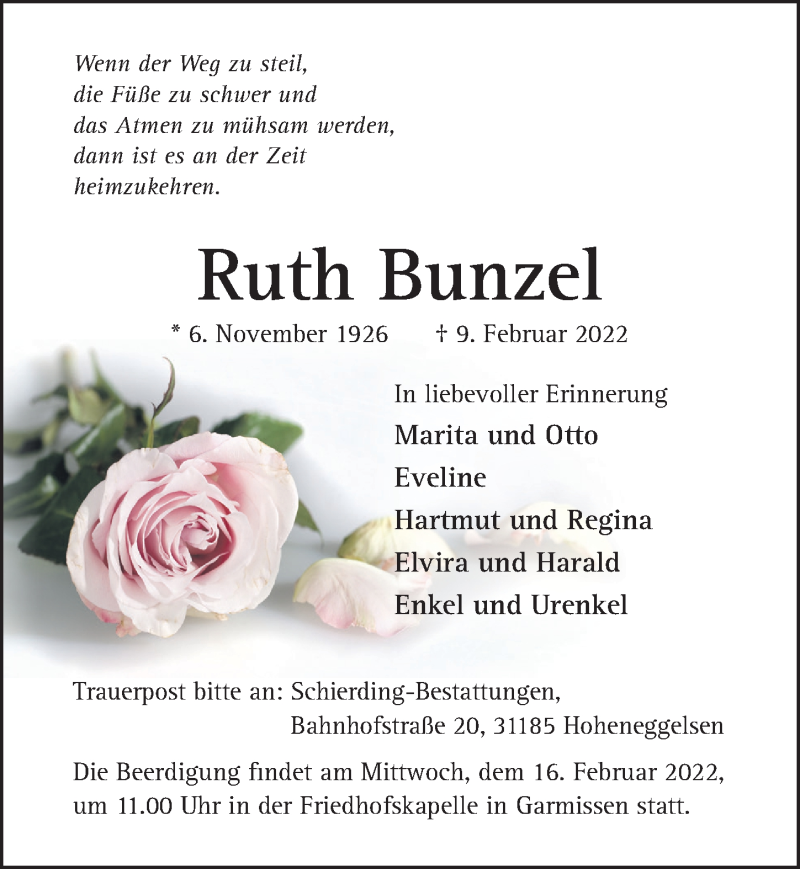 Wenn der Weg zu steil,
die Füße zu schwer und
das Atmen zu mühsam werden,
dann ist es an der Zeit
heimzukehren.

Ruth Bunzel

* 6. November 1926 † 9. Februar 2022

In liebevoller Erinnerung
Marita und Otto
Eveline
Hartmut und Regina
Elvira und Harald
Enkel und Urenkel

Trauerpost bitte an: Schierding-Bestattungen,
Bahnhofstraße 20, 31185 Hoheneggelsen

Die Beerdigung findet am Mittwoch, dem 16. Februar 2022, um 11.00 Uhr in der Friedhofskapelle in Garmissen statt.